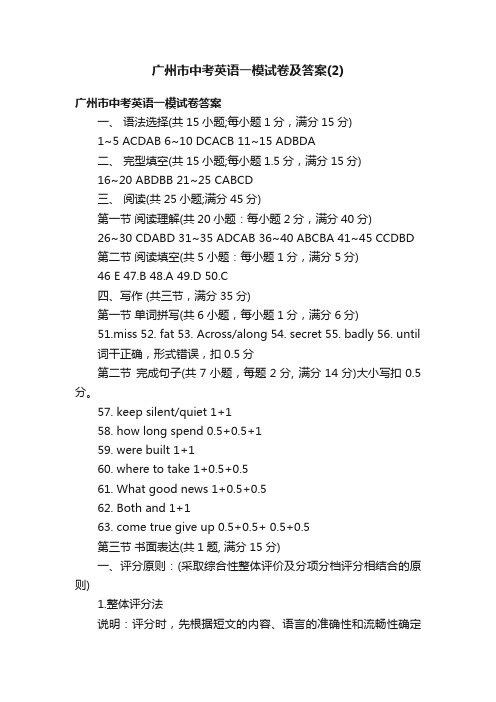 广州市中考英语一模试卷及答案(2)

广州市中考英语一模试卷答案

一、 语法选择(共 15 小题;每小题 1 分，满分 15 分)

1~5 ACDAB 6~10 DCACB 11~15 ADBDA

二、 完型填空(共 15 小题;每小题 1.5 分，满分 15 分)

16~20 ABDBB 21~25 CABCD

三、 阅读(共 25 小题;满分 45 分)

第一节 阅读理解(共 20 小题：每小题 2 分，满分 40 分)

26~30 CDABD 31~35 ADCAB 36~40 ABCBA 41~45 CCDBD

第二节 阅读填空(共 5 小题：每小题 1 分，满分 5 分)

46 E 47.B 48.A 49.D 50.C

四、写作 (共三节，满分 35 分)

第一节 单词拼写(共 6 小题，每小题 1 分，满分 6 分)

51.miss 52. fat 53. Across/along 54. secret 55. badly 56. until

词干正确，形式错误，扣 0.5 分

第二节 完成句子(共 7 小题，每题 2 分, 满分 14 分)大小写扣 0.5 分。

57. keep silent/quiet 1+1

58. how long spend 0.5+0.5+1

59. were built 1+1

60. where to take 1+0.5+0.5

61. What good news 1+0.5+0.5

62. Both and 1+1

63. come true give up 0.5+0.5+ 0.5+0.5

第三节 书面表达(共 1 题, 满分 15 分)

一、评分原则：(采取综合性整体评价及分项分档评分相结合的原则)

1.整体评分法

说明：评分时，先根据短文的内容、语言的准确性和流畅性确定